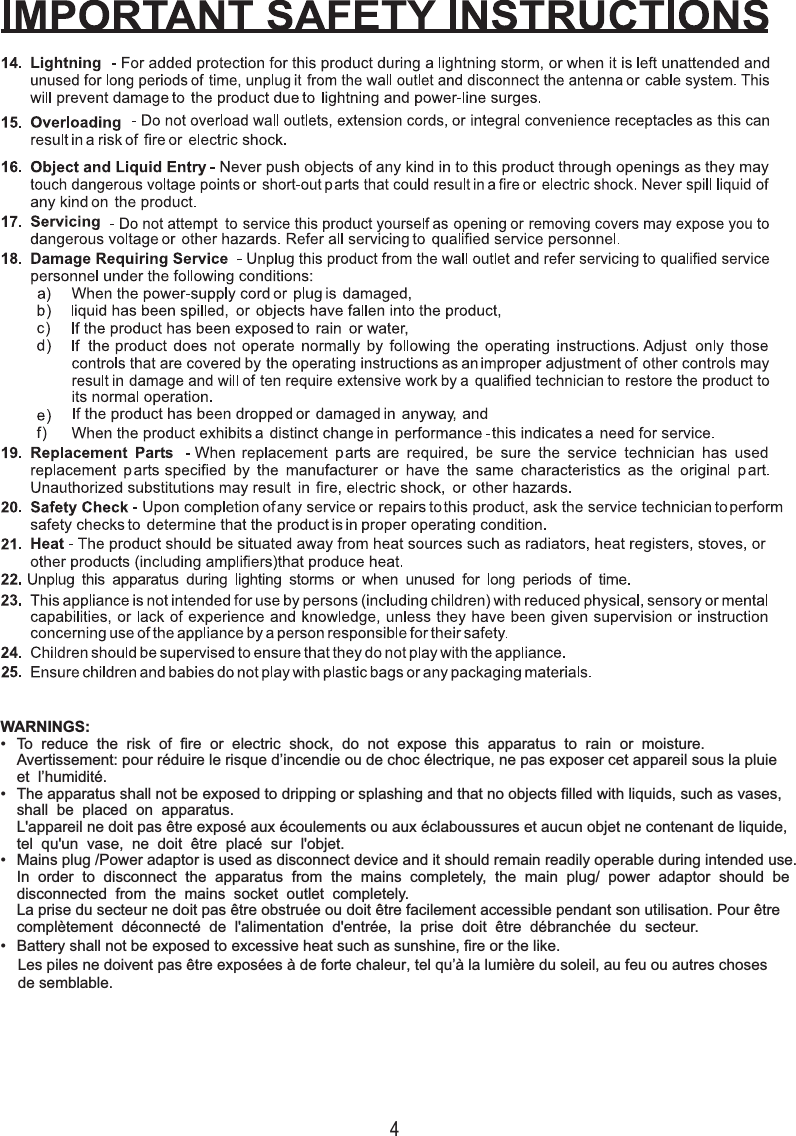 IMPORTANT SAFETY INSTRUCTIONS

14. Lightning - For added protection for this product during a lightning storm, or when it is left unattended and unused for long periods of time, unplug it from the wall outlet and disconnect the antenna or cable system. This will prevent damage to the product due to lightning and power-line surges.

15. Overloading - Do not overload wall outlets, extension cords, or integral convenience receptacles as this can result in a risk of fire or electric shock.

16. Object and Liquid Entry - Never push objects of any kind in to this product through openings as they may touch dangerous voltage points or short-out parts that could result in a fire or electric shock. Never spill liquid of any kind on the product.

17. Servicing - Do not attempt to service this product yourself as opening or removing covers may expose you to dangerous voltage or other hazards. Refer all servicing to qualified service personnel.

18. Damage Requiring Service - Unplug this product from the wall outlet and refer servicing to qualified service personnel under the following conditions:
a) When the power-supply cord or plug is damaged,
b) liquid has been spilled, or objects have fallen into the product,
c) If the product has been exposed to rain or water,
d) If the product does not operate normally by following the operating instructions. Adjust only those controls that are covered by the operating instructions as an improper adjustment of other controls may result in damage and will of ten require extensive work by a qualified technician to restore the product to its normal operation.
e) If the product has been dropped or damaged in anyway, and
f) When the product exhibits a distinct change in performance -this indicates a need for service.

19. Replacement Parts - When replacement parts are required, be sure the service technician has used replacement parts specified by the manufacturer or have the same characteristics as the original part. Unauthorized substitutions may result in fire, electric shock, or other hazards.

20. Safety Check - Upon completion of any service or repairs to this product, ask the service technician to perform safety checks to determine that the product is in proper operating condition.

21. Heat - The product should be situated away from heat sources such as radiators, heat registers, stoves, or other products (including amplifiers)that produce heat.

22. Unplug this apparatus during lighting storms or when unused for long periods of time.

23. This appliance is not intended for use by persons (including children) with reduced physical, sensory or mental capabilities, or lack of experience and knowledge, unless they have been given supervision or instruction concerning use of the appliance by a person responsible for their safety.

24. Children should be supervised to ensure that they do not play with the appliance.

25. Ensure children and babies do not play with plastic bags or any packaging materials.

WARNINGS:
• To reduce the risk of fire or electric shock, do not expose this apparatus to rain or moisture.
Avertissement: pour réduire le risque d'incendie ou de choc électrique, ne pas exposer cet appareil sous la pluie et l'humidité.
• The apparatus shall not be exposed to dripping or splashing and that no objects filled with liquids, such as vases, shall be placed on apparatus.
L'appareil ne doit pas être exposé aux écoulements ou aux éclaboussures et aucun objet ne contenant de liquide, tel qu'un vase, ne doit être placé sur l'objet.
• Mains plug /Power adaptor is used as disconnect device and it should remain readily operable during intended use. In order to disconnect the apparatus from the mains completely, the main plug/ power adaptor should be disconnected from the mains socket outlet completely.
La prise du secteur ne doit pas être obstruée ou doit être facilement accessible pendant son utilisation. Pour être complètement déconnecté de l'alimentation d'entrée, la prise doit être débranchée du secteur.
• Battery shall not be exposed to excessive heat such as sunshine, fire or the like.
Les piles ne doivent pas être exposées à de forte chaleur, tel qu'à la lumière du soleil, au feu ou autres choses de semblable.

4